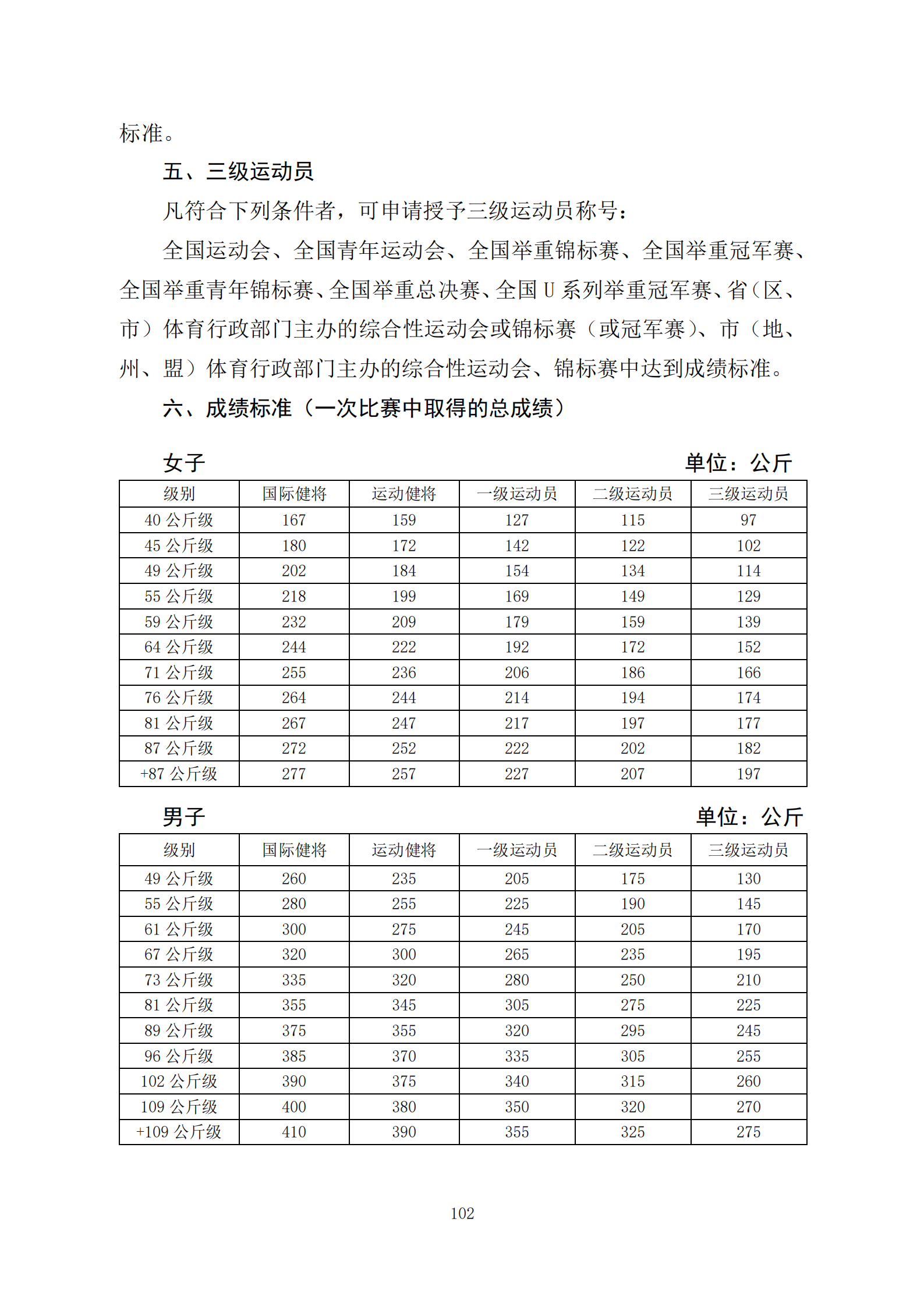 标准。

五、三级运动员

凡符合下列条件者，可申请授予三级运动员称号：

全国运动会、全国青年运动会、全国举重锦标赛、全国举重冠军赛、全国举重青年锦标赛、全国举重总决赛、全国 U 系列举重冠军赛、省（区、市）体育行政部门主办的综合性运动会或锦标赛（或冠军赛）、市（地、州、盟）体育行政部门主办的综合性运动会、锦标赛中达到成绩标准。

六、成绩标准（一次比赛中取得的总成绩）

女子　　单位：公斤

| 级别 | 国际健将 | 运动健将 | 一级运动员 | 二级运动员 | 三级运动员 |
|---|---|---|---|---|---|
| 40 公斤级 | 167 | 159 | 127 | 115 | 97 |
| 45 公斤级 | 180 | 172 | 142 | 122 | 102 |
| 49 公斤级 | 202 | 184 | 154 | 134 | 114 |
| 55 公斤级 | 218 | 199 | 169 | 149 | 129 |
| 59 公斤级 | 232 | 209 | 179 | 159 | 139 |
| 64 公斤级 | 244 | 222 | 192 | 172 | 152 |
| 71 公斤级 | 255 | 236 | 206 | 186 | 166 |
| 76 公斤级 | 264 | 244 | 214 | 194 | 174 |
| 81 公斤级 | 267 | 247 | 217 | 197 | 177 |
| 87 公斤级 | 272 | 252 | 222 | 202 | 182 |
| +87 公斤级 | 277 | 257 | 227 | 207 | 197 |

男子　　单位：公斤

| 级别 | 国际健将 | 运动健将 | 一级运动员 | 二级运动员 | 三级运动员 |
|---|---|---|---|---|---|
| 49 公斤级 | 260 | 235 | 205 | 175 | 130 |
| 55 公斤级 | 280 | 255 | 225 | 190 | 145 |
| 61 公斤级 | 300 | 275 | 245 | 205 | 170 |
| 67 公斤级 | 320 | 300 | 265 | 235 | 195 |
| 73 公斤级 | 335 | 320 | 280 | 250 | 210 |
| 81 公斤级 | 355 | 345 | 305 | 275 | 225 |
| 89 公斤级 | 375 | 355 | 320 | 295 | 245 |
| 96 公斤级 | 385 | 370 | 335 | 305 | 255 |
| 102 公斤级 | 390 | 375 | 340 | 315 | 260 |
| 109 公斤级 | 400 | 380 | 350 | 320 | 270 |
| +109 公斤级 | 410 | 390 | 355 | 325 | 275 |

102